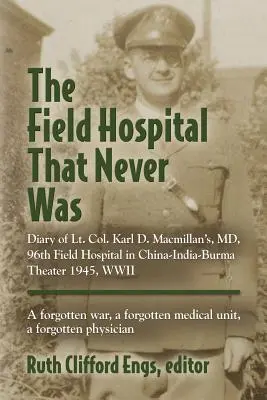 The Field Hospital That Never Was

Diary of Lt. Col. Karl D. Macmillan's, MD, 96th Field Hospital in China-India-Burma Theater 1945, WWII

A forgotten war, a forgotten medical unit, a forgotten physician

Ruth Clifford Engs, editor